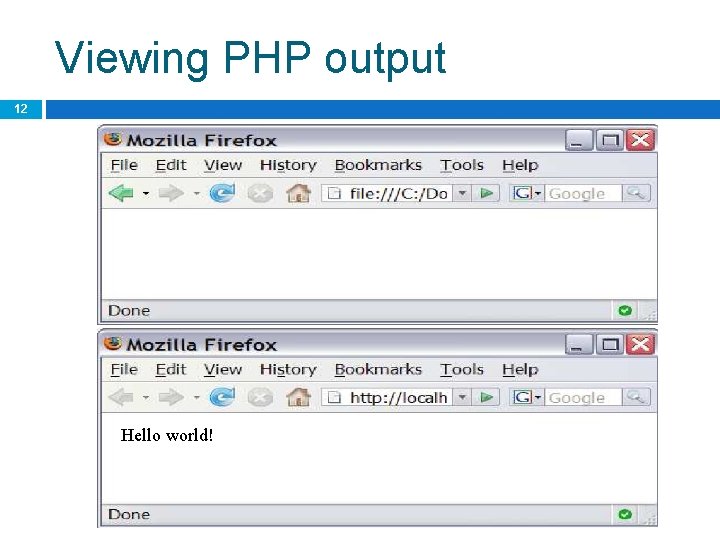 Viewing PHP output

12

Mozilla Firefox

File Edit View History Bookmarks Tools Help

file:///C:/Do

Google

Done

Mozilla Firefox

File Edit View History Bookmarks Tools Help

http://localh

Google

Hello world!

Done